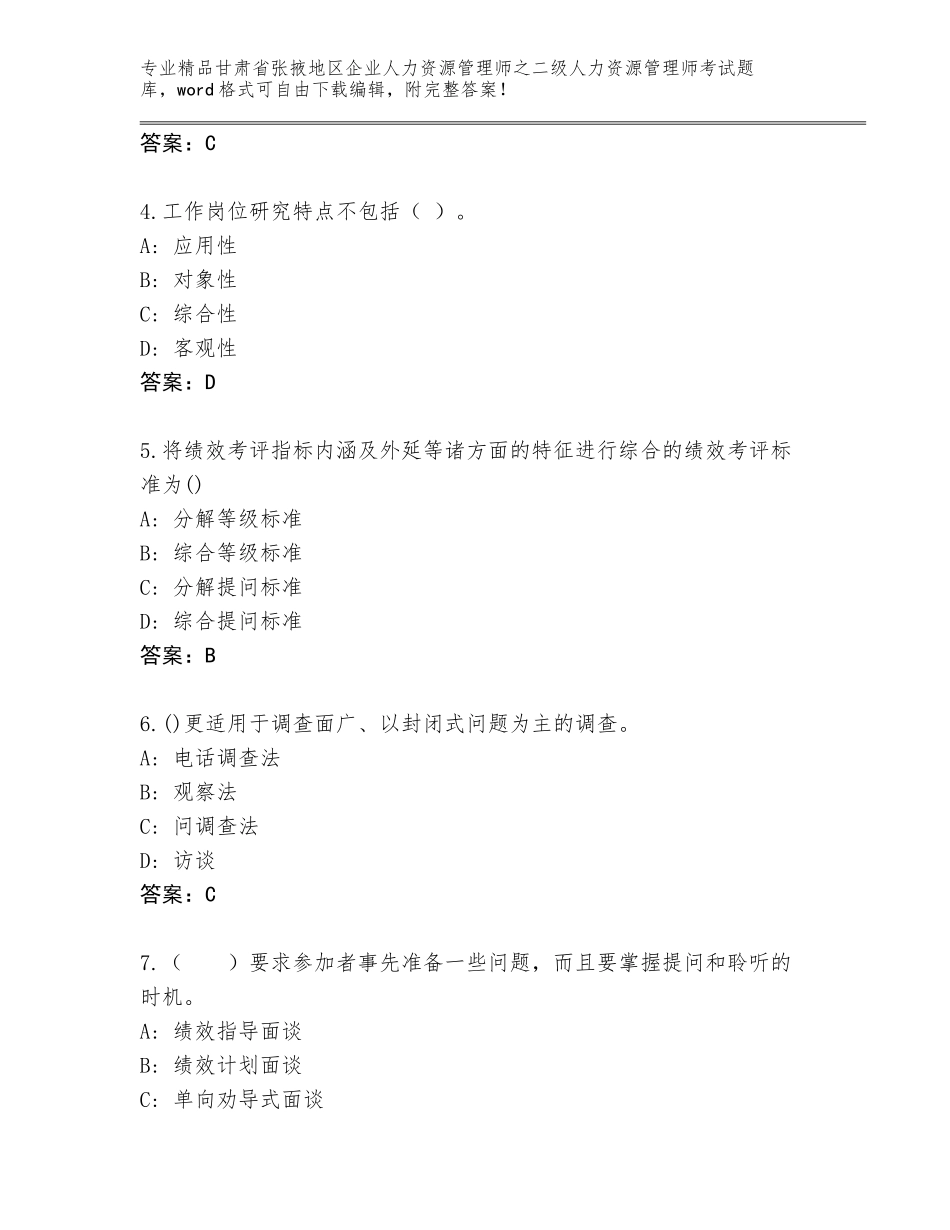 专业精品甘肃省张掖地区企业人力资源管理师之二级人力资源管理师考试题库，word格式可自由下载编辑，附完整答案！

答案：C

4.工作岗位研究特点不包括（ ）。
A：应用性
B：对象性
C：综合性
D：客观性
答案：D

5.将绩效考评指标内涵及外延等诸方面的特征进行综合的绩效考评标准为()
A：分解等级标准
B：综合等级标准
C：分解提问标准
D：综合提问标准
答案：B

6.()更适用于调查面广、以封闭式问题为主的调查。
A：电话调查法
B：观察法
C：问调查法
D：访谈
答案：C

7.（ ）要求参加者事先准备一些问题，而且要掌握提问和聆听的时机。
A：绩效指导面谈
B：绩效计划面谈
C：单向劝导式面谈